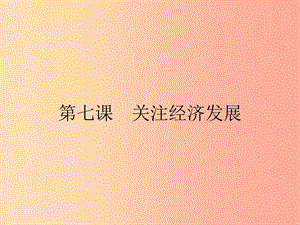 第七课　关注经济发展